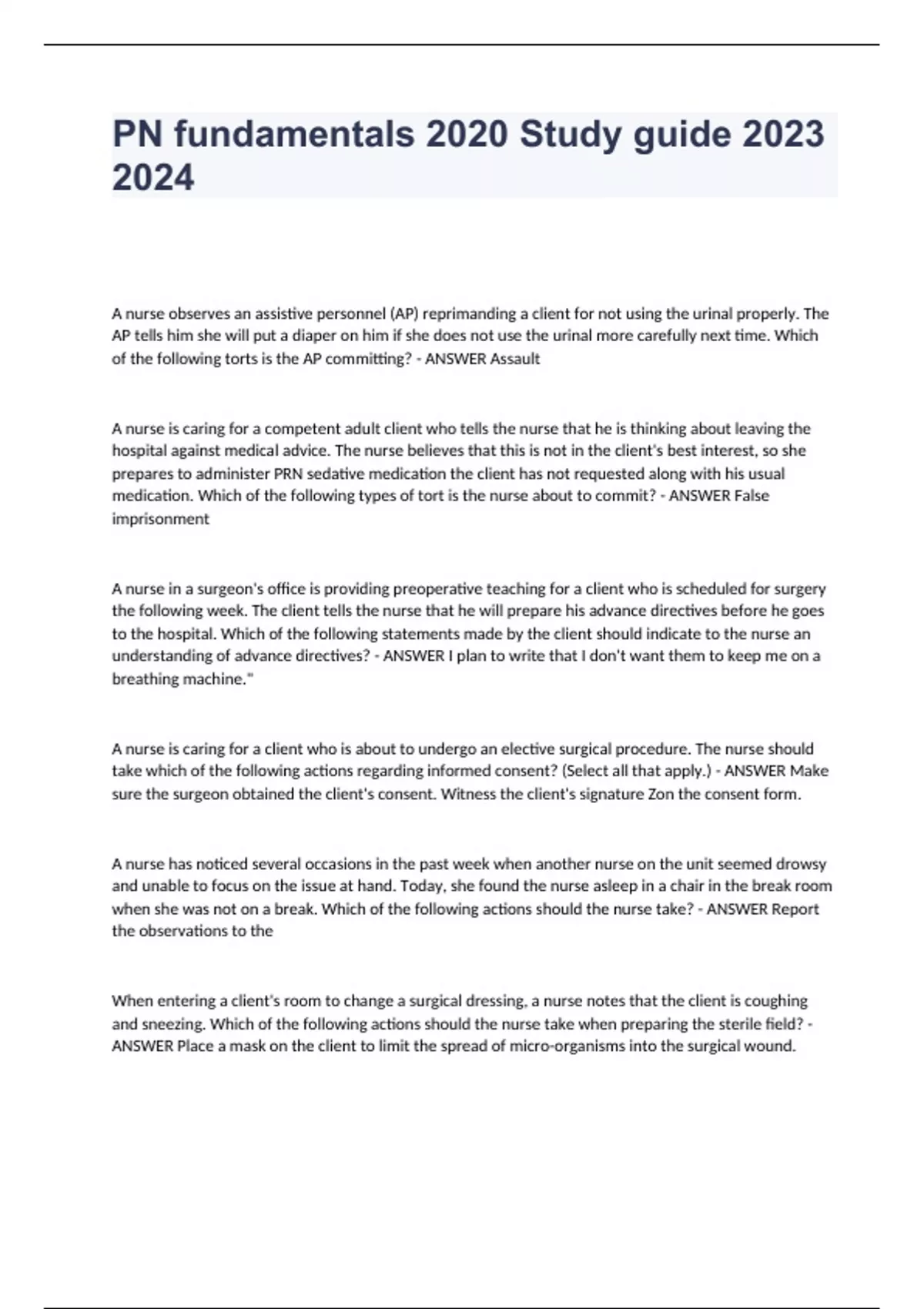 PN fundamentals 2020 Study guide 2023 2024

A nurse observes an assistive personnel (AP) reprimanding a client for not using the urinal properly. The AP tells him she will put a diaper on him if she does not use the urinal more carefully next time. Which of the following torts is the AP committing? - ANSWER Assault

A nurse is caring for a competent adult client who tells the nurse that he is thinking about leaving the hospital against medical advice. The nurse believes that this is not in the client's best interest, so she prepares to administer PRN sedative medication the client has not requested along with his usual medication. Which of the following types of tort is the nurse about to commit? - ANSWER False imprisonment

A nurse in a surgeon's office is providing preoperative teaching for a client who is scheduled for surgery the following week. The client tells the nurse that he will prepare his advance directives before he goes to the hospital. Which of the following statements made by the client should indicate to the nurse an understanding of advance directives? - ANSWER I plan to write that I don't want them to keep me on a breathing machine."

A nurse is caring for a client who is about to undergo an elective surgical procedure. The nurse should take which of the following actions regarding informed consent? (Select all that apply.) - ANSWER Make sure the surgeon obtained the client's consent. Witness the client's signature Zon the consent form.

A nurse has noticed several occasions in the past week when another nurse on the unit seemed drowsy and unable to focus on the issue at hand. Today, she found the nurse asleep in a chair in the break room when she was not on a break. Which of the following actions should the nurse take? - ANSWER Report the observations to the

When entering a client's room to change a surgical dressing, a nurse notes that the client is coughing and sneezing. Which of the following actions should the nurse take when preparing the sterile field? - ANSWER Place a mask on the client to limit the spread of micro-organisms into the surgical wound.